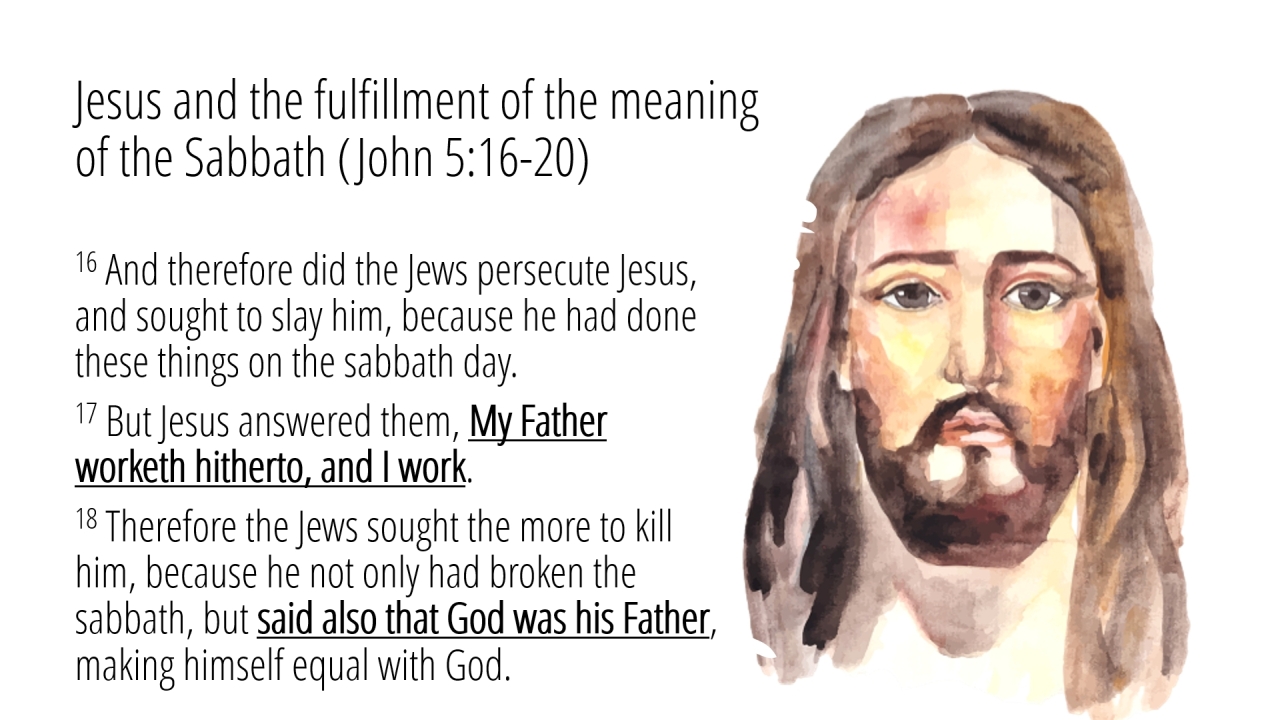 Jesus and the fulfillment of the meaning of the Sabbath (John 5:16-20)

$^{16}$ And therefore did the Jews persecute Jesus, and sought to slay him, because he had done these things on the sabbath day.

$^{17}$ But Jesus answered them, My Father worketh hitherto, and I work.

$^{18}$ Therefore the Jews sought the more to kill him, because he not only had broken the sabbath, but said also that God was his Father, making himself equal with God.